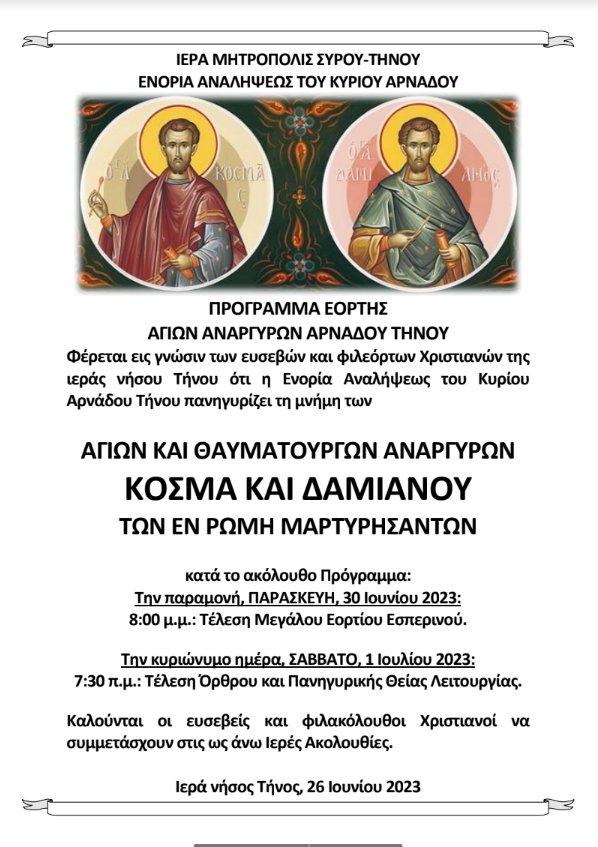 ΙΕΡΑ ΜΗΤΡΟΠΟΛΙΣ ΣΥΡΟΥ-ΤΗΝΟΥ
ΕΝΟΡΙΑ ΑΝΑΛΗΨΕΩΣ ΤΟΥ ΚΥΡΙΟΥ ΑΡΝΑΔΟΥ

Ο ΑΓ ΚΟΣΜΑΣ

Ο ΑΓ ΔΑΜΙΑΝΟΣ

ΠΡΟΓΡΑΜΜΑ ΕΟΡΤΗΣ
ΑΓΙΩΝ ΑΝΑΡΓΥΡΩΝ ΑΡΝΑΔΟΥ ΤΗΝΟΥ
Φέρεται εις γνώσιν των ευσεβών και φιλεόρτων Χριστιανών της ιεράς νήσου Τήνου ότι η Ενορία Αναλήψεως του Κυρίου Αρνάδου Τήνου πανηγυρίζει τη μνήμη των

ΑΓΙΩΝ ΚΑΙ ΘΑΥΜΑΤΟΥΡΓΩΝ ΑΝΑΡΓΥΡΩΝ
ΚΟΣΜΑ ΚΑΙ ΔΑΜΙΑΝΟΥ
ΤΩΝ ΕΝ ΡΩΜΗ ΜΑΡΤΥΡΗΣΑΝΤΩΝ

κατά το ακόλουθο Πρόγραμμα:
Την παραμονή, ΠΑΡΑΣΚΕΥΗ, 30 Ιουνίου 2023:
8:00 μ.μ.: Τέλεση Μεγάλου Εορτίου Εσπερινού.

Την κυριώνυμο ημέρα, ΣΑΒΒΑΤΟ, 1 Ιουλίου 2023:
7:30 π.μ.: Τέλεση Όρθρου και Πανηγυρικής Θείας Λειτουργίας.

Καλούνται οι ευσεβείς και φιλακόλουθοι Χριστιανοί να συμμετάσχουν στις ως άνω Ιερές Ακολουθίες.

Ιερά νήσος Τήνος, 26 Ιουνίου 2023